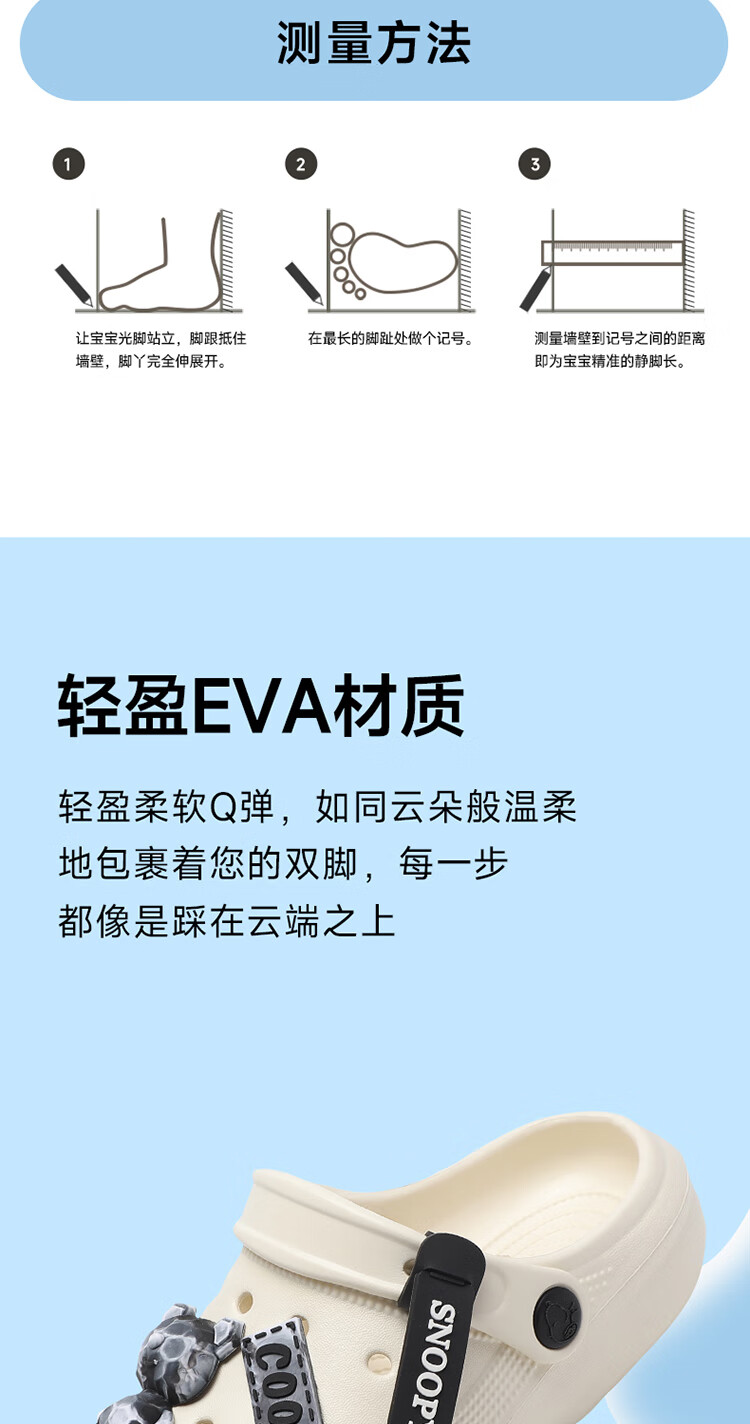 测量方法

1
让宝宝光脚站立，脚跟抵住墙壁，脚丫完全伸展开。

2
在最长的脚趾处做个记号。

3
测量墙壁到记号之间的距离即为宝宝精准的静脚长。

轻盈EVA材质

轻盈柔软Q弹，如同云朵般温柔地包裹着您的双脚，每一步都像是踩在云端之上

SNOOP
COO